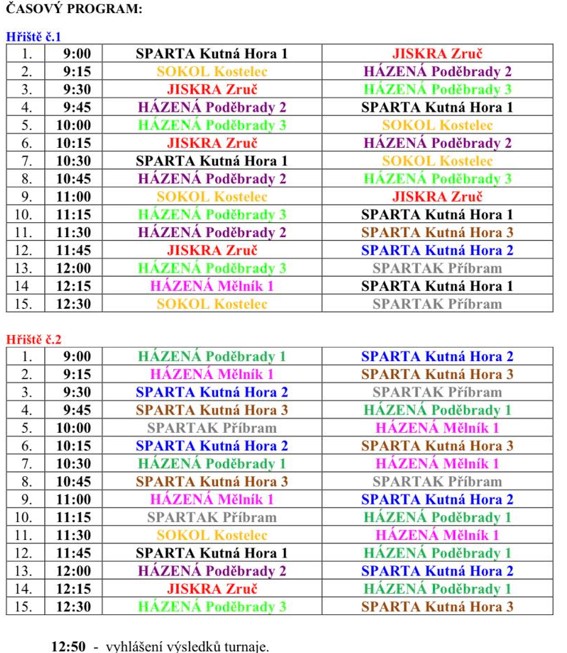 ČASOVÝ PROGRAM:

Hřiště č.1

| 1. | 9:00 | SPARTA Kutná Hora 1 | JISKRA Zruč |
|---|---|---|---|
| 2. | 9:15 | SOKOL Kostelec | HÁZENÁ Poděbrady 2 |
| 3. | 9:30 | JISKRA Zruč | HÁZENÁ Poděbrady 3 |
| 4. | 9:45 | HÁZENÁ Poděbrady 2 | SPARTA Kutná Hora 1 |
| 5. | 10:00 | HÁZENÁ Poděbrady 3 | SOKOL Kostelec |
| 6. | 10:15 | JISKRA Zruč | HÁZENÁ Poděbrady 2 |
| 7. | 10:30 | SPARTA Kutná Hora 1 | SOKOL Kostelec |
| 8. | 10:45 | HÁZENÁ Poděbrady 2 | HÁZENÁ Poděbrady 3 |
| 9. | 11:00 | SOKOL Kostelec | JISKRA Zruč |
| 10. | 11:15 | HÁZENÁ Poděbrady 3 | SPARTA Kutná Hora 1 |
| 11. | 11:30 | HÁZENÁ Poděbrady 2 | SPARTA Kutná Hora 3 |
| 12. | 11:45 | JISKRA Zruč | SPARTA Kutná Hora 2 |
| 13. | 12:00 | HÁZENÁ Poděbrady 3 | SPARTAK Příbram |
| 14 | 12:15 | HÁZENÁ Mělník 1 | SPARTA Kutná Hora 1 |
| 15. | 12:30 | SOKOL Kostelec | SPARTAK Příbram |

Hřiště č.2

| 1. | 9:00 | HÁZENÁ Poděbrady 1 | SPARTA Kutná Hora 2 |
|---|---|---|---|
| 2. | 9:15 | HÁZENÁ Mělník 1 | SPARTA Kutná Hora 3 |
| 3. | 9:30 | SPARTA Kutná Hora 2 | SPARTAK Příbram |
| 4. | 9:45 | SPARTA Kutná Hora 3 | HÁZENÁ Poděbrady 1 |
| 5. | 10:00 | SPARTAK Příbram | HÁZENÁ Mělník 1 |
| 6. | 10:15 | SPARTA Kutná Hora 2 | SPARTA Kutná Hora 3 |
| 7. | 10:30 | HÁZENÁ Poděbrady 1 | HÁZENÁ Mělník 1 |
| 8. | 10:45 | SPARTA Kutná Hora 3 | SPARTAK Příbram |
| 9. | 11:00 | HÁZENÁ Mělník 1 | SPARTA Kutná Hora 2 |
| 10. | 11:15 | SPARTAK Příbram | HÁZENÁ Poděbrady 1 |
| 11. | 11:30 | SOKOL Kostelec | HÁZENÁ Mělník 1 |
| 12. | 11:45 | SPARTA Kutná Hora 1 | HÁZENÁ Poděbrady 1 |
| 13. | 12:00 | HÁZENÁ Poděbrady 2 | SPARTA Kutná Hora 2 |
| 14. | 12:15 | JISKRA Zruč | HÁZENÁ Poděbrady 1 |
| 15. | 12:30 | HÁZENÁ Poděbrady 3 | SPARTA Kutná Hora 3 |

12:50 - vyhlášení výsledků turnaje.